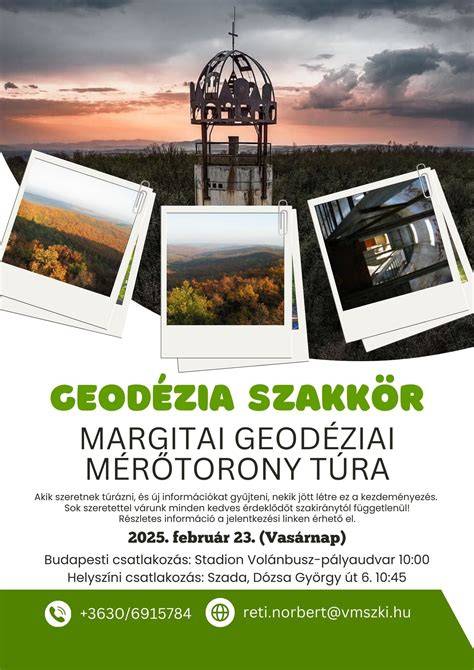 GEODÉZIA SZAKKÖR

MARGITAI GEODÉZIAI MÉRŐTORONY TÚRA

Akik szeretnek túrázni, és új információkat gyűjteni, nekik jött létre ez a kezdeményezés. Sok szeretettel várunk minden kedves érdeklődőt szakiránytól függetlenül! Részletes információ a jelentkezési linken érhető el.

2025. február 23. (Vasárnap)

Budapesti csatlakozás: Stadion Volánbusz-pályaudvar 10:00
Helyszíni csatlakozás: Szada, Dózsa György út 6. 10:45

+3630/6915784

reti.norbert@vmszki.hu